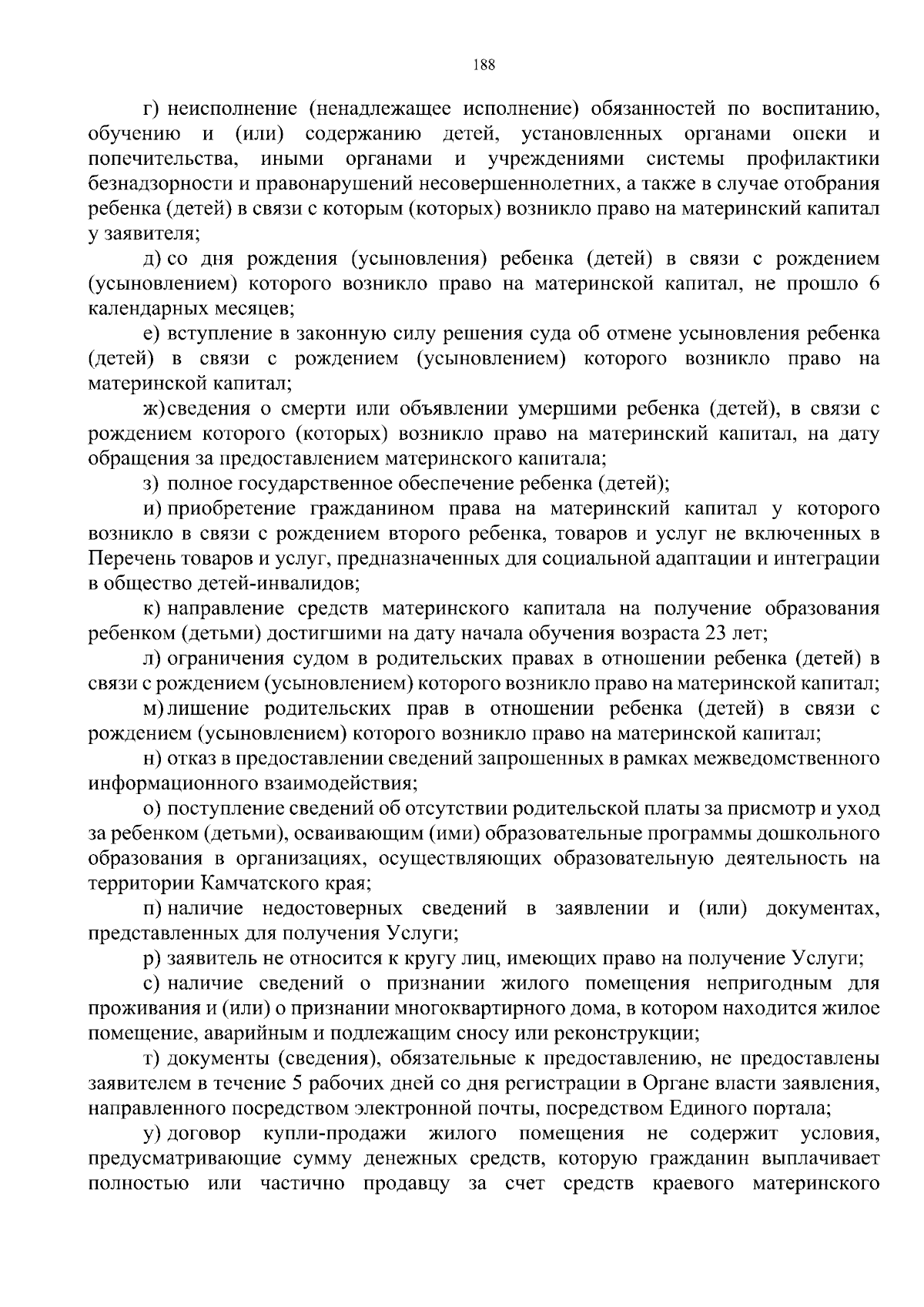 188

г) неисполнение (ненадлежащее исполнение) обязанностей по воспитанию, обучению и (или) содержанию детей, установленных органами опеки и попечительства, иными органами и учреждениями системы профилактики безнадзорности и правонарушений несовершеннолетних, а также в случае отобрания ребенка (детей) в связи с которым (которых) возникло право на материнский капитал у заявителя;

д) со дня рождения (усыновления) ребенка (детей) в связи с рождением (усыновлением) которого возникло право на материнской капитал, не прошло 6 календарных месяцев;

е) вступление в законную силу решения суда об отмене усыновления ребенка (детей) в связи с рождением (усыновлением) которого возникло право на материнской капитал;

ж) сведения о смерти или объявлении умершими ребенка (детей), в связи с рождением которого (которых) возникло право на материнский капитал, на дату обращения за предоставлением материнского капитала;

з) полное государственное обеспечение ребенка (детей);

и) приобретение гражданином права на материнский капитал у которого возникло в связи с рождением второго ребенка, товаров и услуг не включенных в Перечень товаров и услуг, предназначенных для социальной адаптации и интеграции в общество детей-инвалидов;

к) направление средств материнского капитала на получение образования ребенком (детьми) достигшими на дату начала обучения возраста 23 лет;

л) ограничения судом в родительских правах в отношении ребенка (детей) в связи с рождением (усыновлением) которого возникло право на материнской капитал;

м) лишение родительских прав в отношении ребенка (детей) в связи с рождением (усыновлением) которого возникло право на материнской капитал;

н) отказ в предоставлении сведений запрошенных в рамках межведомственного информационного взаимодействия;

о) поступление сведений об отсутствии родительской платы за присмотр и уход за ребенком (детьми), осваивающим (ими) образовательные программы дошкольного образования в организациях, осуществляющих образовательную деятельность на территории Камчатского края;

п) наличие недостоверных сведений в заявлении и (или) документах, представленных для получения Услуги;

р) заявитель не относится к кругу лиц, имеющих право на получение Услуги;

с) наличие сведений о признании жилого помещения непригодным для проживания и (или) о признании многоквартирного дома, в котором находится жилое помещение, аварийным и подлежащим сносу или реконструкции;

т) документы (сведения), обязательные к предоставлению, не предоставлены заявителем в течение 5 рабочих дней со дня регистрации в Органе власти заявления, направленного посредством электронной почты, посредством Единого портала;

у) договор купли-продажи жилого помещения не содержит условия, предусматривающие сумму денежных средств, которую гражданин выплачивает полностью или частично продавцу за счет средств краевого материнского